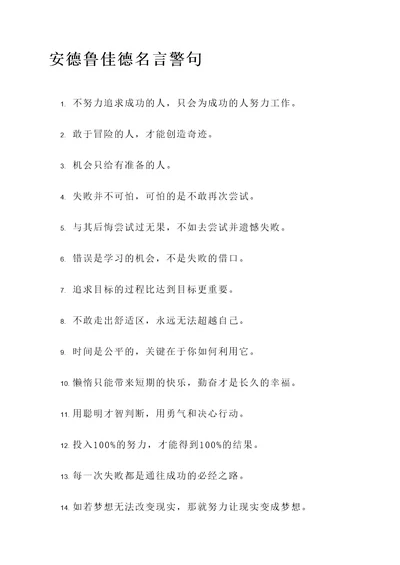 安德鲁佳德名言警句

1. 不努力追求成功的人，只会为成功的人努力工作。

2. 敢于冒险的人，才能创造奇迹。

3. 机会只给有准备的人。

4. 失败并不可怕，可怕的是不敢再次尝试。

5. 与其后悔尝试过无果，不如去尝试并遗憾失败。

6. 错误是学习的机会，不是失败的借口。

7. 追求目标的过程比达到目标更重要。

8. 不敢走出舒适区，永远无法超越自己。

9. 时间是公平的，关键在于你如何利用它。

10. 懒惰只能带来短期的快乐，勤奋才是长久的幸福。

11. 用聪明才智判断，用勇气和决心行动。

12. 投入100%的努力，才能得到100%的结果。

13. 每一次失败都是通往成功的必经之路。

14. 如若梦想无法改变现实，那就努力让现实变成梦想。